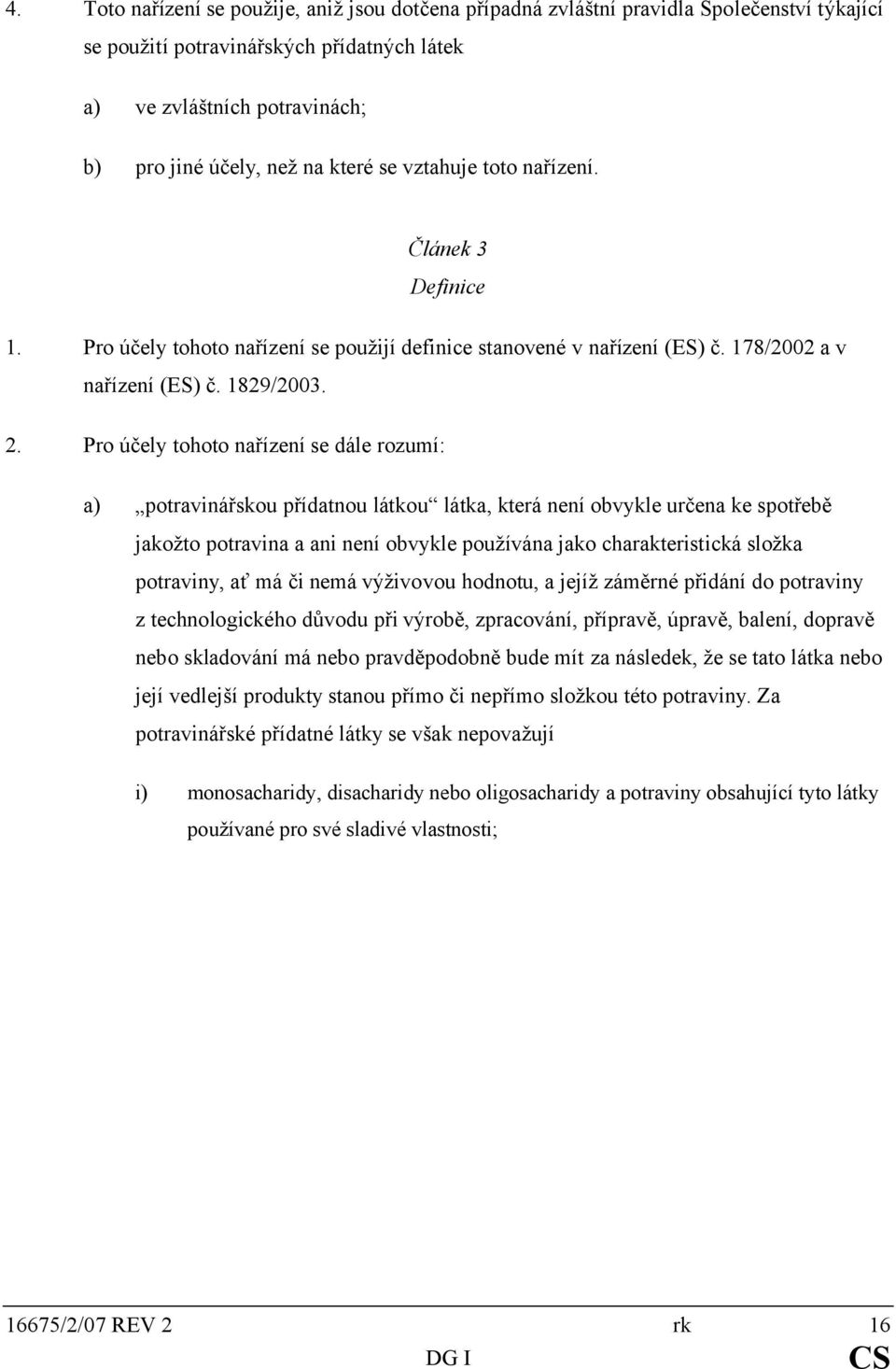 4. Toto nařízení se použije, aniž jsou dotčena případná zvláštní pravidla Společenství týkající se použití potravinářských přídatných látek

a) ve zvláštních potravinách;

b) pro jiné účely, než na které se vztahuje toto nařízení.

Článek 3

Definice

1. Pro účely tohoto nařízení se použijí definice stanovené v nařízení (ES) č. 178/2002 a v nařízení (ES) č. 1829/2003.

2. Pro účely tohoto nařízení se dále rozumí:

a) „potravinářskou přídatnou látkou“ látka, která není obvykle určena ke spotřebě jakožto potravina a ani není obvykle používána jako charakteristická složka potraviny, ať má či nemá výživovou hodnotu, a jejíž záměrné přidání do potraviny z technologického důvodu při výrobě, zpracování, přípravě, úpravě, balení, dopravě nebo skladování má nebo pravděpodobně bude mít za následek, že se tato látka nebo její vedlejší produkty stanou přímo či nepřímo složkou této potraviny. Za potravinářské přídatné látky se však nepovažují

i) monosacharidy, disacharidy nebo oligosacharidy a potraviny obsahující tyto látky používané pro své sladivé vlastnosti;

16675/2/07 REV 2 rk 16
DG I CS